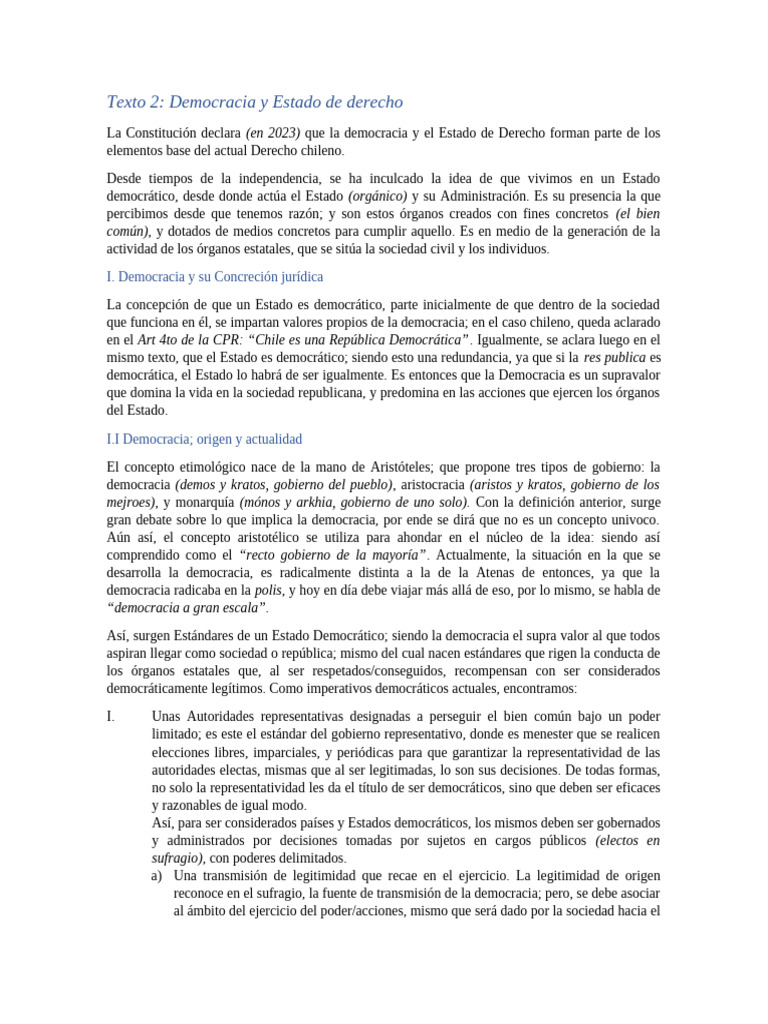 Texto 2: Democracia y Estado de derecho

La Constitución declara (en 2023) que la democracia y el Estado de Derecho forman parte de los elementos base del actual Derecho chileno.

Desde tiempos de la independencia, se ha inculcado la idea de que vivimos en un Estado democrático, desde donde actúa el Estado (orgánico) y su Administración. Es su presencia la que percibimos desde que tenemos razón; y son estos órganos creados con fines concretos (el bien común), y dotados de medios concretos para cumplir aquello. Es en medio de la generación de la actividad de los órganos estatales, que se sitúa la sociedad civil y los individuos.

I. Democracia y su Concreción jurídica

La concepción de que un Estado es democrático, parte inicialmente de que dentro de la sociedad que funciona en él, se impartan valores propios de la democracia; en el caso chileno, queda aclarado en el Art 4to de la CPR: "Chile es una República Democrática". Igualmente, se aclara luego en el mismo texto, que el Estado es democrático; siendo esto una redundancia, ya que si la res publica es democrática, el Estado lo habrá de ser igualmente. Es entonces que la Democracia es un supravalor que domina la vida en la sociedad republicana, y predomina en las acciones que ejercen los órganos del Estado.

I.I Democracia; origen y actualidad

El concepto etimológico nace de la mano de Aristóteles; que propone tres tipos de gobierno: la democracia (demos y kratos, gobierno del pueblo), aristocracia (aristos y kratos, gobierno de los mejroes), y monarquía (mónos y arkhia, gobierno de uno solo). Con la definición anterior, surge gran debate sobre lo que implica la democracia, por ende se dirá que no es un concepto univoco. Aún así, el concepto aristotélico se utiliza para ahondar en el núcleo de la idea: siendo así comprendido como el "recto gobierno de la mayoría". Actualmente, la situación en la que se desarrolla la democracia, es radicalmente distinta a la de la Atenas de entonces, ya que la democracia radicaba en la polis, y hoy en día debe viajar más allá de eso, por lo mismo, se habla de "democracia a gran escala".

Así, surgen Estándares de un Estado Democrático; siendo la democracia el supra valor al que todos aspiran llegar como sociedad o república; mismo del cual nacen estándares que rigen la conducta de los órganos estatales que, al ser respetados/conseguidos, recompensan con ser considerados democráticamente legítimos. Como imperativos democráticos actuales, encontramos:

I. Unas Autoridades representativas designadas a perseguir el bien común bajo un poder limitado; es este el estándar del gobierno representativo, donde es menester que se realicen elecciones libres, imparciales, y periódicas para que garantizar la representatividad de las autoridades electas, mismas que al ser legitimadas, lo son sus decisiones. De todas formas, no solo la representatividad les da el título de ser democráticos, sino que deben ser eficaces y razonables de igual modo.
Así, para ser considerados países y Estados democráticos, los mismos deben ser gobernados y administrados por decisiones tomadas por sujetos en cargos públicos (electos en sufragio), con poderes delimitados.
a) Una transmisión de legitimidad que recae en el ejercicio. La legitimidad de origen reconoce en el sufragio, la fuente de transmisión de la democracia; pero, se debe asociar al ámbito del ejercicio del poder/acciones, mismo que será dado por la sociedad hacia el